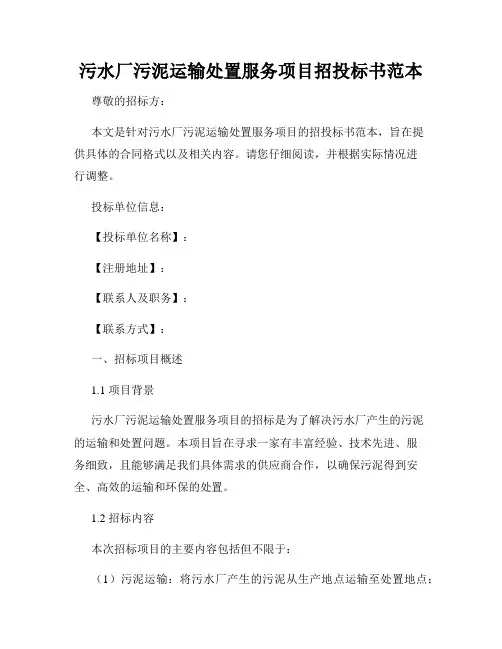 污水厂污泥运输处置服务项目招投标书范本

尊敬的招标方：

本文是针对污水厂污泥运输处置服务项目的招投标书范本，旨在提供具体的合同格式以及相关内容。请您仔细阅读，并根据实际情况进行调整。

投标单位信息：

【投标单位名称】：

【注册地址】：

【联系人及职务】：

【联系方式】：

一、招标项目概述

1.1 项目背景

污水厂污泥运输处置服务项目的招标是为了解决污水厂产生的污泥的运输和处置问题。本项目旨在寻求一家有丰富经验、技术先进、服务细致，且能够满足我们具体需求的供应商合作，以确保污泥得到安全、高效的运输和环保的处置。

1.2 招标内容

本次招标项目的主要内容包括但不限于：

（1）污泥运输：将污水厂产生的污泥从生产地点运输至处置地点；